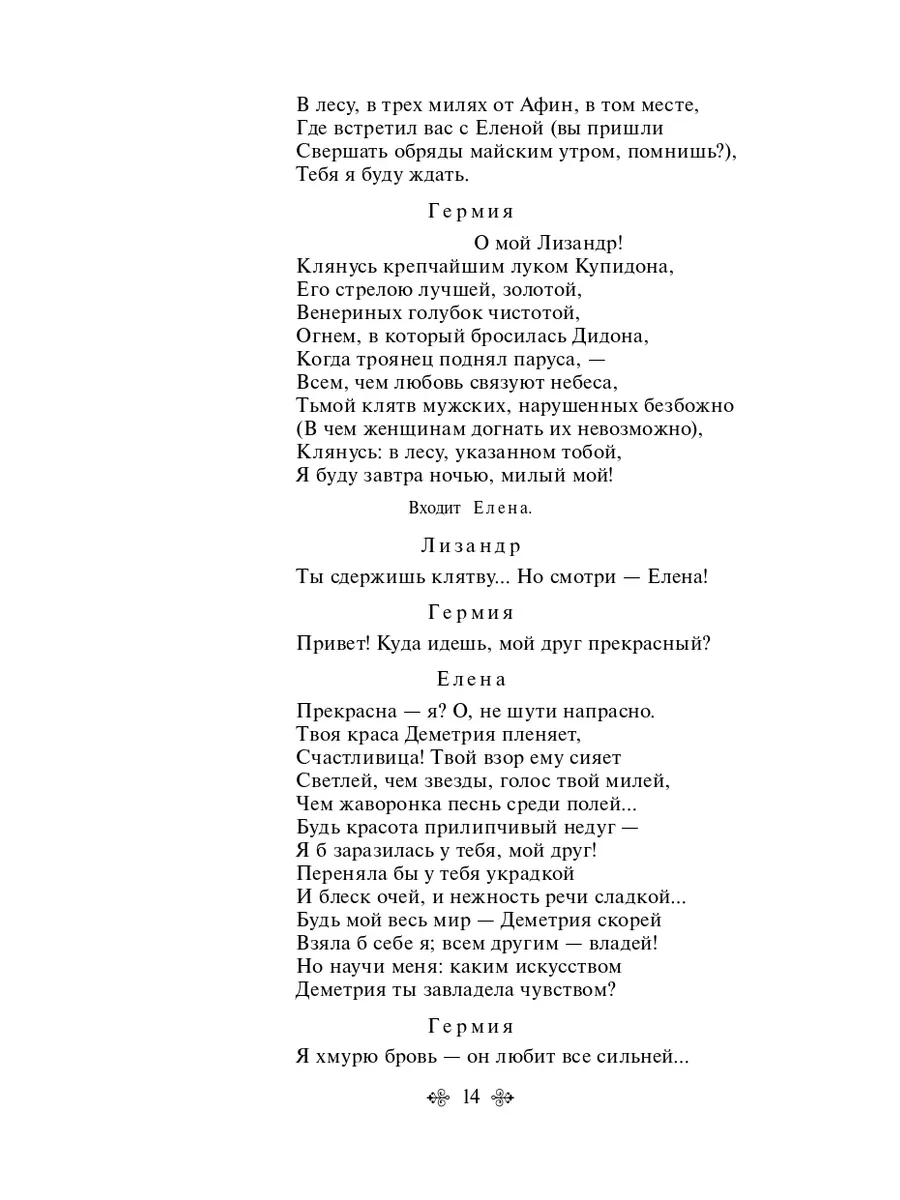 В лесу, в трех милях от Афин, в том месте,
Где встретил вас с Еленой (вы пришли
Свершать обряды майским утром, помнишь?),
Тебя я буду ждать.

Гермия

О мой Лизандр!
Клянусь крепчайшим луком Купидона,
Его стрелою лучшей, золотой,
Венериных голубок чистотой,
Огнем, в который бросилась Дидона,
Когда троянец поднял паруса, —
Всем, чем любовь связуют небеса,
Тьмой клятв мужских, нарушенных безбожно
(В чем женщинам догнать их невозможно),
Клянусь: в лесу, указанном тобой,
Я буду завтра ночью, милый мой!

Входит Елена.

Лизандр

Ты сдержишь клятву... Но смотри — Елена!

Гермия

Привет! Куда идешь, мой друг прекрасный?

Елена

Прекрасна — я? О, не шути напрасно.
Твоя краса Деметрия пленяет,
Счастливица! Твой взор ему сияет
Светлей, чем звезды, голос твой милей,
Чем жаворонка песнь среди полей...
Будь красота прилипчивый недуг —
Я б заразилась у тебя, мой друг!
Переняла бы у тебя украдкой
И блеск очей, и нежность речи сладкой...
Будь мой весь мир — Деметрия скорей
Взяла б себе я; всем другим — владей!
Но научи меня: каким искусством
Деметрия ты завладела чувством?

Гермия

Я хмурю бровь — он любит все сильней...

14